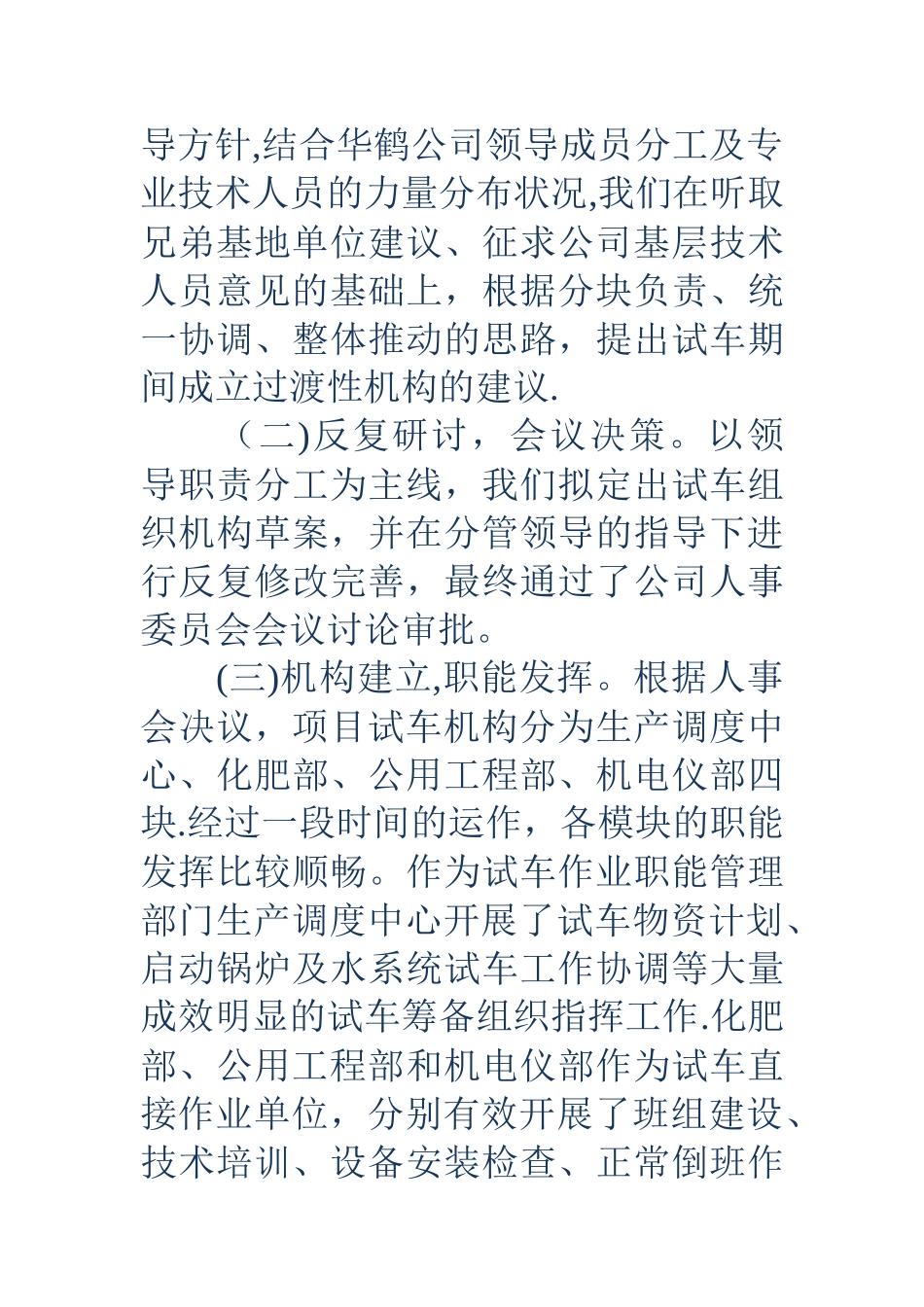 导方针,结合华鹤公司领导成员分工及专业技术人员的力量分布状况,我们在听取兄弟基地单位建议、征求公司基层技术人员意见的基础上，根据分块负责、统一协调、整体推动的思路，提出试车期间成立过渡性机构的建议.

（二)反复研讨，会议决策。以领导职责分工为主线，我们拟定出试车组织机构草案，并在分管领导的指导下进行反复修改完善，最终通过了公司人事委员会会议讨论审批。

(三)机构建立,职能发挥。根据人事会决议，项目试车机构分为生产调度中心、化肥部、公用工程部、机电仪部四块.经过一段时间的运作，各模块的职能发挥比较顺畅。作为试车作业职能管理部门生产调度中心开展了试车物资计划、启动锅炉及水系统试车工作协调等大量成效明显的试车筹备组织指挥工作.化肥部、公用工程部和机电仪部作为试车直接作业单位，分别有效开展了班组建设、技术培训、设备安装检查、正常倒班作